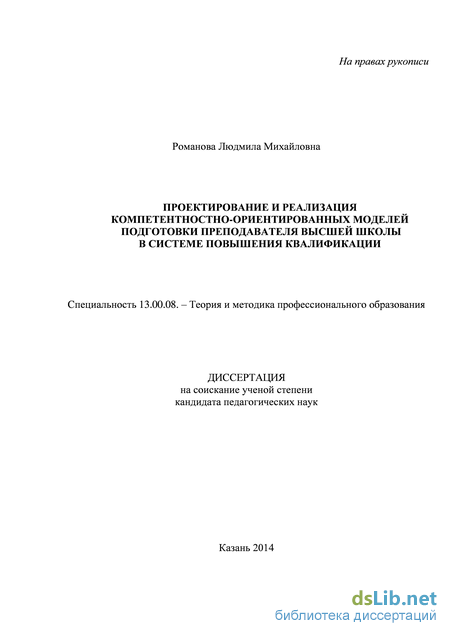 На правах рукописи

Романова Людмила Михайловна

ПРОЕКТИРОВАНИЕ И РЕАЛИЗАЦИЯ КОМПЕТЕНТНОСТНО-ОРИЕНТИРОВАННЫХ МОДЕЛЕЙ ПОДГОТОВКИ ПРЕПОДАВАТЕЛЯ ВЫСШЕЙ ШКОЛЫ В СИСТЕМЕ ПОВЫШЕНИЯ КВАЛИФИКАЦИИ

Специальность 13.00.08. – Теория и методика профессионального образования

ДИССЕРТАЦИЯ
на соискание ученой степени
кандидата педагогических наук

Казань 2014

dsLib.net
библиотека диссертаций